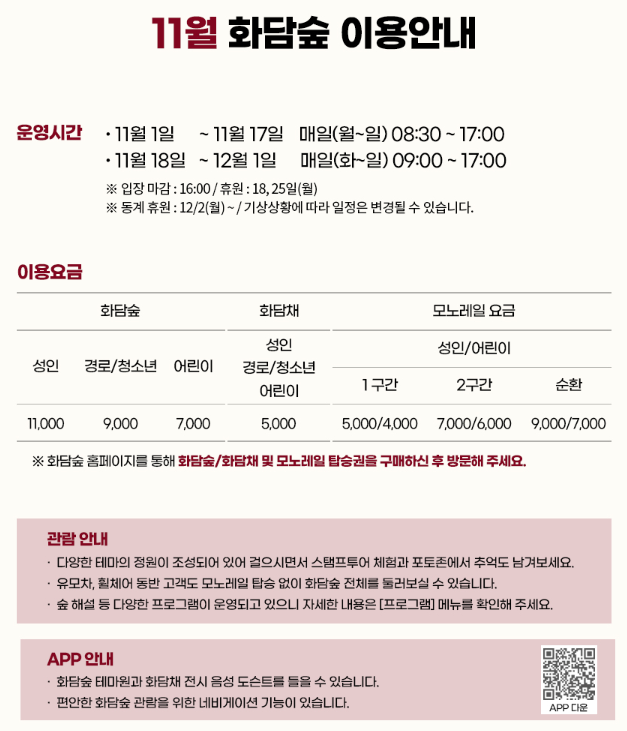 11월 화담숲 이용안내

운영시간 · 11월 1일 ~ 11월 17일 매일(월~일) 08:30 ~ 17:00
· 11월 18일 ~ 12월 1일 매일(화~일) 09:00 ~ 17:00
※ 입장 마감 : 16:00 / 휴원 : 18, 25일(월)
※ 동계 휴원 : 12/2(월) ~ / 기상상황에 따라 일정은 변경될 수 있습니다.

이용요금

| 화담숲 | | | 화담채 | 모노레일 요금 | | |
|---|---|---|---|---|---|---|
| 성인 | 경로/청소년 | 어린이 | 성인 경로/청소년 어린이 | 성인/어린이 | | |
| | | | | 1 구간 | 2구간 | 순환 |
| 11,000 | 9,000 | 7,000 | 5,000 | 5,000/4,000 | 7,000/6,000 | 9,000/7,000 |

※ 화담숲 홈페이지를 통해 화담숲/화담채 및 모노레일 탑승권을 구매하신 후 방문해 주세요.

관람 안내
· 다양한 테마의 정원이 조성되어 있어 걸으시면서 스탬프투어 체험과 포토존에서 추억도 남겨보세요.
· 유모차, 휠체어 동반 고객도 모노레일 탑승 없이 화담숲 전체를 둘러보실 수 있습니다.
· 숲 해설 등 다양한 프로그램이 운영되고 있으니 자세한 내용은 [프로그램] 메뉴를 확인해 주세요.

APP 안내
· 화담숲 테마원과 화담채 전시 음성 도슨트를 들을 수 있습니다.
· 편안한 화담숲 관람을 위한 네비게이션 기능이 있습니다.

APP 다운